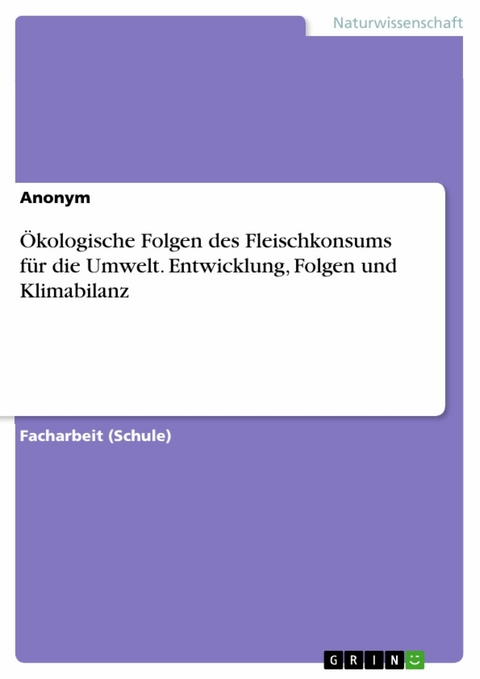 Naturwissenschaft

Anonym

Ökologische Folgen des Fleischkonsums für die Umwelt. Entwicklung, Folgen und Klimabilanz

Facharbeit (Schule)

GRIN